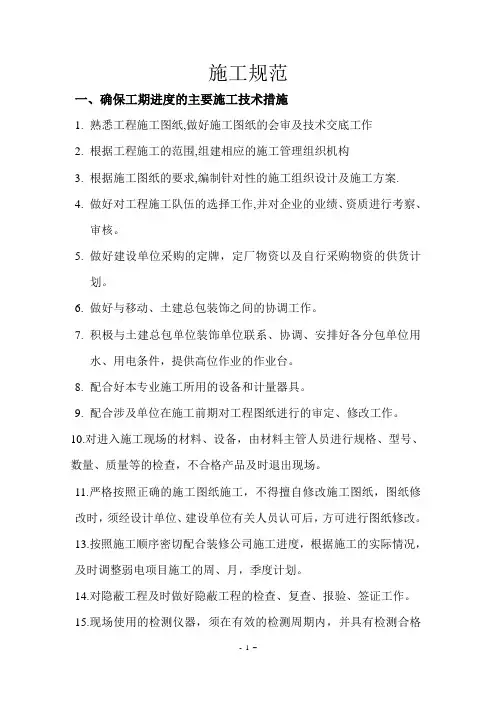 施工规范

一、确保工期进度的主要施工技术措施

1. 熟悉工程施工图纸,做好施工图纸的会审及技术交底工作

2. 根据工程施工的范围,组建相应的施工管理组织机构

3. 根据施工图纸的要求,编制针对性的施工组织设计及施工方案.

4. 做好对工程施工队伍的选择工作,并对企业的业绩、资质进行考察、审核。

5. 做好建设单位采购的定牌，定厂物资以及自行采购物资的供货计划。

6. 做好与移动、土建总包装饰之间的协调工作。

7. 积极与土建总包单位装饰单位联系、协调、安排好各分包单位用水、用电条件，提供高位作业的作业台。

8. 配合好本专业施工所用的设备和计量器具。

9. 配合涉及单位在施工前期对工程图纸进行的审定、修改工作。

10.对进入施工现场的材料、设备，由材料主管人员进行规格、型号、数量、质量等的检查，不合格产品及时退出现场。

11.严格按照正确的施工图纸施工，不得擅自修改施工图纸，图纸修改时，须经设计单位、建设单位有关人员认可后，方可进行图纸修改。

13.按照施工顺序密切配合装修公司施工进度，根据施工的实际情况，及时调整弱电项目施工的周、月，季度计划。

14.对隐蔽工程及时做好隐蔽工程的检查、复查、报验、签证工作。

15.现场使用的检测仪器，须在有效的检测周期内，并具有检测合格

- 1 -